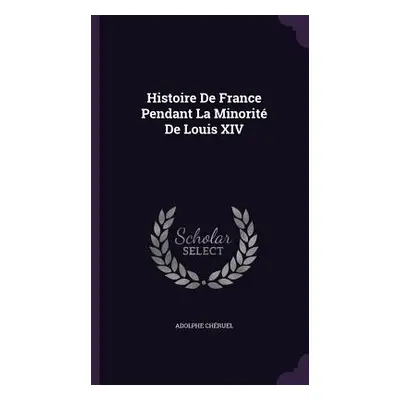 Histoire De France Pendant La Minorité De Louis XIV

Scholar
SELECT

ADOLPHE CHÉRUEL